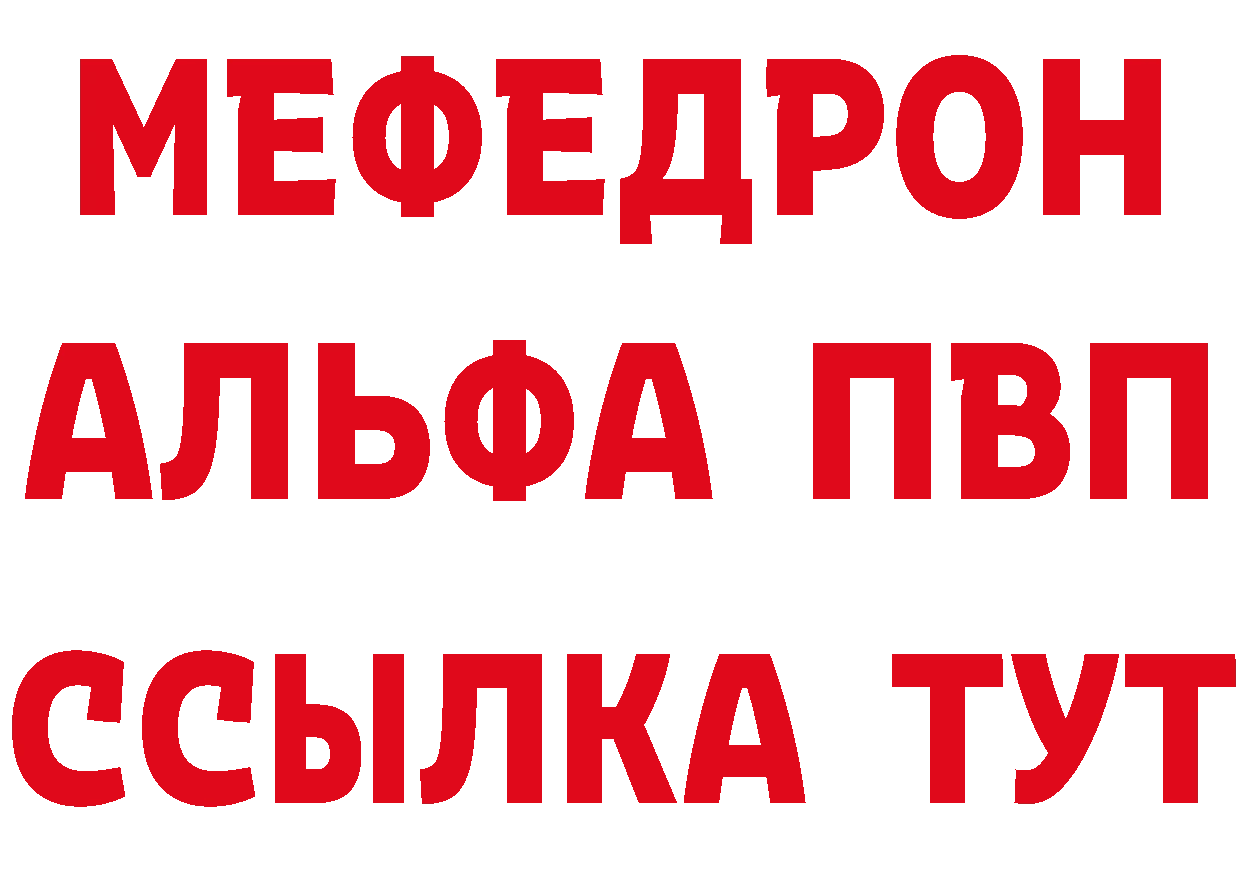 МЕФЕДРОН
АЛЬФА ПВП
ССЫЛКА ТУТ